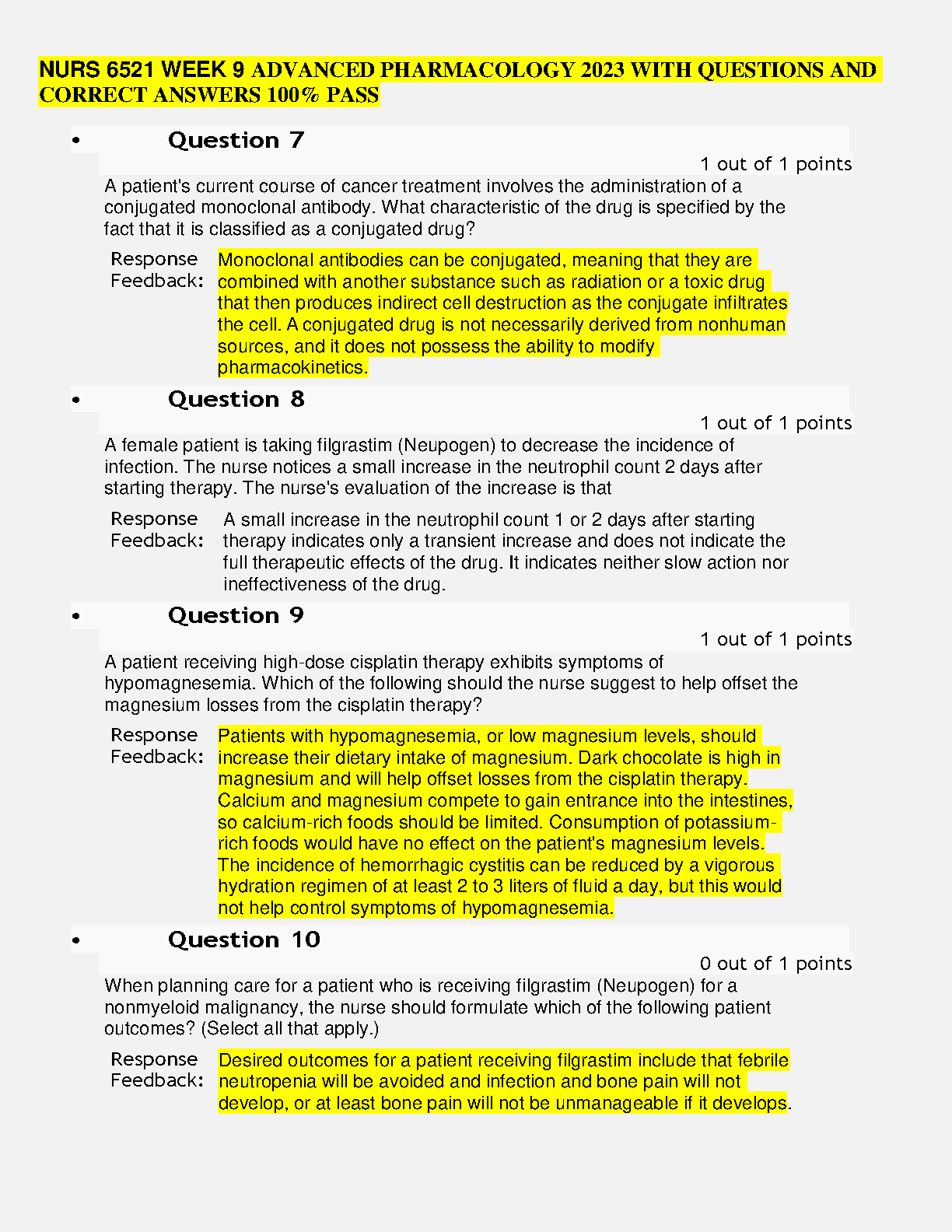 NURS 6521 WEEK 9 ADVANCED PHARMACOLOGY 2023 WITH QUESTIONS AND CORRECT ANSWERS 100% PASS

• Question 7

1 out of 1 points

A patient's current course of cancer treatment involves the administration of a conjugated monoclonal antibody. What characteristic of the drug is specified by the fact that it is classified as a conjugated drug?

Response Feedback: Monoclonal antibodies can be conjugated, meaning that they are combined with another substance such as radiation or a toxic drug that then produces indirect cell destruction as the conjugate infiltrates the cell. A conjugated drug is not necessarily derived from nonhuman sources, and it does not possess the ability to modify pharmacokinetics.

• Question 8

1 out of 1 points

A female patient is taking filgrastim (Neupogen) to decrease the incidence of infection. The nurse notices a small increase in the neutrophil count 2 days after starting therapy. The nurse's evaluation of the increase is that

Response Feedback: A small increase in the neutrophil count 1 or 2 days after starting therapy indicates only a transient increase and does not indicate the full therapeutic effects of the drug. It indicates neither slow action nor ineffectiveness of the drug.

• Question 9

1 out of 1 points

A patient receiving high-dose cisplatin therapy exhibits symptoms of hypomagnesemia. Which of the following should the nurse suggest to help offset the magnesium losses from the cisplatin therapy?

Response Feedback: Patients with hypomagnesemia, or low magnesium levels, should increase their dietary intake of magnesium. Dark chocolate is high in magnesium and will help offset losses from the cisplatin therapy. Calcium and magnesium compete to gain entrance into the intestines, so calcium-rich foods should be limited. Consumption of potassium-rich foods would have no effect on the patient's magnesium levels. The incidence of hemorrhagic cystitis can be reduced by a vigorous hydration regimen of at least 2 to 3 liters of fluid a day, but this would not help control symptoms of hypomagnesemia.

• Question 10

0 out of 1 points

When planning care for a patient who is receiving filgrastim (Neupogen) for a nonmyeloid malignancy, the nurse should formulate which of the following patient outcomes? (Select all that apply.)

Response Feedback: Desired outcomes for a patient receiving filgrastim include that febrile neutropenia will be avoided and infection and bone pain will not develop, or at least bone pain will not be unmanageable if it develops.